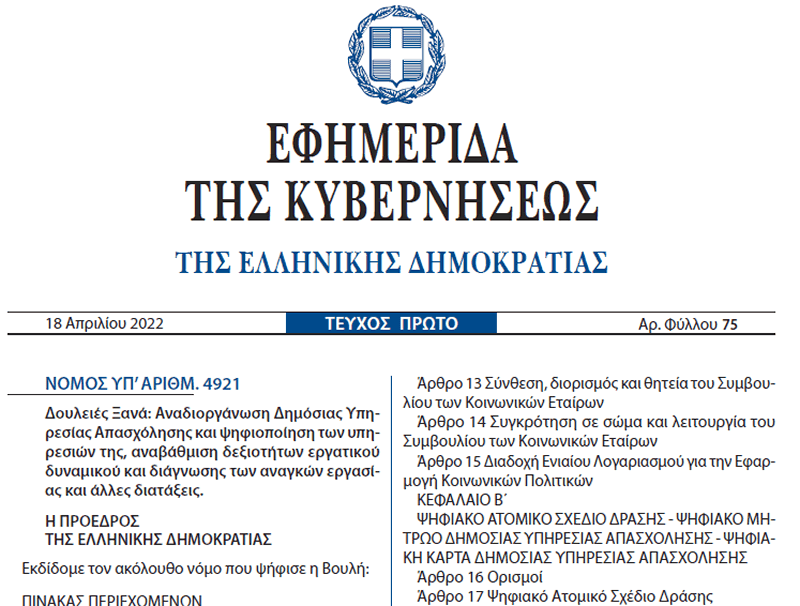 ΕΦΗΜΕΡΙΔΑ
ΤΗΣ ΚΥΒΕΡΝΗΣΕΩΣ
ΤΗΣ ΕΛΛΗΝΙΚΗΣ ΔΗΜΟΚΡΑΤΙΑΣ

18 Απριλίου 2022 ΤΕΥΧΟΣ ΠΡΩΤΟ Αρ. Φύλλου 75

ΝΟΜΟΣ ΥΠ' ΑΡΙΘΜ. 4921

Δουλειές Ξανά: Αναδιοργάνωση Δημόσιας Υπηρεσίας Απασχόλησης και ψηφιοποίηση των υπηρεσιών της, αναβάθμιση δεξιοτήτων εργατικού δυναμικού και διάγνωσης των αναγκών εργασίας και άλλες διατάξεις.

Η ΠΡΟΕΔΡΟΣ
ΤΗΣ ΕΛΛΗΝΙΚΗΣ ΔΗΜΟΚΡΑΤΙΑΣ

Εκδίδομε τον ακόλουθο νόμο που ψήφισε η Βουλή:

ΠΙΝΑΚΑΣ ΠΕΡΙΕΧΟΜΕΝΩΝ

Άρθρο 13 Σύνθεση, διορισμός και θητεία του Συμβουλίου των Κοινωνικών Εταίρων

Άρθρο 14 Συγκρότηση σε σώμα και λειτουργία του Συμβουλίου των Κοινωνικών Εταίρων

Άρθρο 15 Διαδοχή Ενιαίου Λογαριασμού για την Εφαρμογή Κοινωνικών Πολιτικών

ΚΕΦΑΛΑΙΟ Β΄

ΨΗΦΙΑΚΟ ΑΤΟΜΙΚΟ ΣΧΕΔΙΟ ΔΡΑΣΗΣ - ΨΗΦΙΑΚΟ ΜΗΤΡΩΟ ΔΗΜΟΣΙΑΣ ΥΠΗΡΕΣΙΑΣ ΑΠΑΣΧΟΛΗΣΗΣ - ΨΗΦΙΑΚΗ ΚΑΡΤΑ ΔΗΜΟΣΙΑΣ ΥΠΗΡΕΣΙΑΣ ΑΠΑΣΧΟΛΗΣΗΣ

Άρθρο 16 Ορισμοί

Άρθρο 17 Ψηφιακό Ατομικό Σχέδιο Δράσης